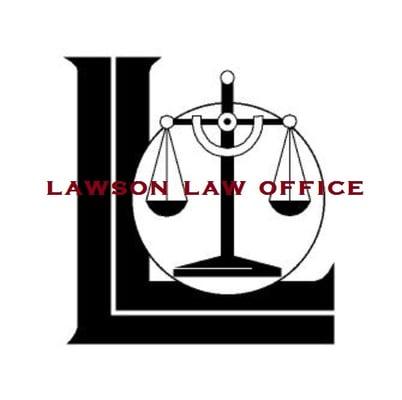 LAWSON LAW OFFICE